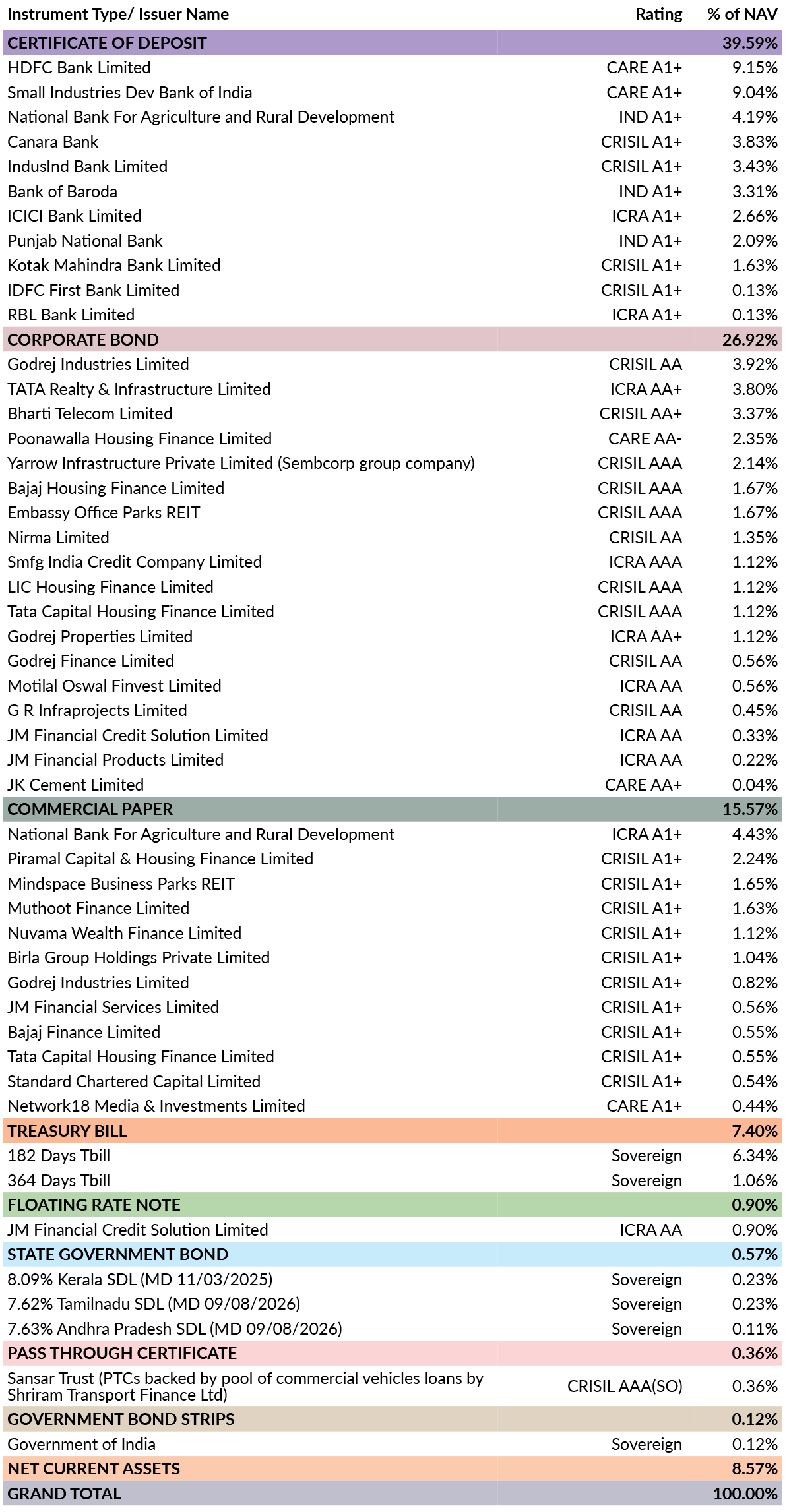 | Instrument Type/ Issuer Name | Rating | % of NAV |
|---|---|---|
| CERTIFICATE OF DEPOSIT | | 39.59% |
| HDFC Bank Limited | CARE A1+ | 9.15% |
| Small Industries Dev Bank of India | CARE A1+ | 9.04% |
| National Bank For Agriculture and Rural Development | IND A1+ | 4.19% |
| Canara Bank | CRISIL A1+ | 3.83% |
| IndusInd Bank Limited | CRISIL A1+ | 3.43% |
| Bank of Baroda | IND A1+ | 3.31% |
| ICICI Bank Limited | ICRA A1+ | 2.66% |
| Punjab National Bank | IND A1+ | 2.09% |
| Kotak Mahindra Bank Limited | CRISIL A1+ | 1.63% |
| IDFC First Bank Limited | CRISIL A1+ | 0.13% |
| RBL Bank Limited | ICRA A1+ | 0.13% |
| CORPORATE BOND | | 26.92% |
| Godrej Industries Limited | CRISIL AA | 3.92% |
| TATA Realty & Infrastructure Limited | ICRA AA+ | 3.80% |
| Bharti Telecom Limited | CRISIL AA+ | 3.37% |
| Poonawalla Housing Finance Limited | CARE AA- | 2.35% |
| Yarrow Infrastructure Private Limited (Sembcorp group company) | CRISIL AAA | 2.14% |
| Bajaj Housing Finance Limited | CRISIL AAA | 1.67% |
| Embassy Office Parks REIT | CRISIL AAA | 1.67% |
| Nirma Limited | CRISIL AA | 1.35% |
| Smfg India Credit Company Limited | ICRA AAA | 1.12% |
| LIC Housing Finance Limited | CRISIL AAA | 1.12% |
| Tata Capital Housing Finance Limited | CRISIL AAA | 1.12% |
| Godrej Properties Limited | ICRA AA+ | 1.12% |
| Godrej Finance Limited | CRISIL AA | 0.56% |
| Motilal Oswal Finvest Limited | ICRA AA | 0.56% |
| G R Infraprojects Limited | CRISIL AA | 0.45% |
| JM Financial Credit Solution Limited | ICRA AA | 0.33% |
| JM Financial Products Limited | ICRA AA | 0.22% |
| JK Cement Limited | CARE AA+ | 0.04% |
| COMMERCIAL PAPER | | 15.57% |
| National Bank For Agriculture and Rural Development | ICRA A1+ | 4.43% |
| Piramal Capital & Housing Finance Limited | CRISIL A1+ | 2.24% |
| Mindspace Business Parks REIT | CRISIL A1+ | 1.65% |
| Muthoot Finance Limited | CRISIL A1+ | 1.63% |
| Nuvama Wealth Finance Limited | CRISIL A1+ | 1.12% |
| Birla Group Holdings Private Limited | CRISIL A1+ | 1.04% |
| Godrej Industries Limited | CRISIL A1+ | 0.82% |
| JM Financial Services Limited | CRISIL A1+ | 0.56% |
| Bajaj Finance Limited | CRISIL A1+ | 0.55% |
| Tata Capital Housing Finance Limited | CRISIL A1+ | 0.55% |
| Standard Chartered Capital Limited | CRISIL A1+ | 0.54% |
| Network18 Media & Investments Limited | CARE A1+ | 0.44% |
| TREASURY BILL | | 7.40% |
| 182 Days Tbill | Sovereign | 6.34% |
| 364 Days Tbill | Sovereign | 1.06% |
| FLOATING RATE NOTE | | 0.90% |
| JM Financial Credit Solution Limited | ICRA AA | 0.90% |
| STATE GOVERNMENT BOND | | 0.57% |
| 8.09% Kerala SDL (MD 11/03/2025) | Sovereign | 0.23% |
| 7.62% Tamilnadu SDL (MD 09/08/2026) | Sovereign | 0.23% |
| 7.63% Andhra Pradesh SDL (MD 09/08/2026) | Sovereign | 0.11% |
| PASS THROUGH CERTIFICATE | | 0.36% |
| Sansar Trust (PTCs backed by pool of commercial vehicles loans by Shriram Transport Finance Ltd) | CRISIL AAA(SO) | 0.36% |
| GOVERNMENT BOND STRIPS | | 0.12% |
| Government of India | Sovereign | 0.12% |
| NET CURRENT ASSETS | | 8.57% |
| GRAND TOTAL | | 100.00% |